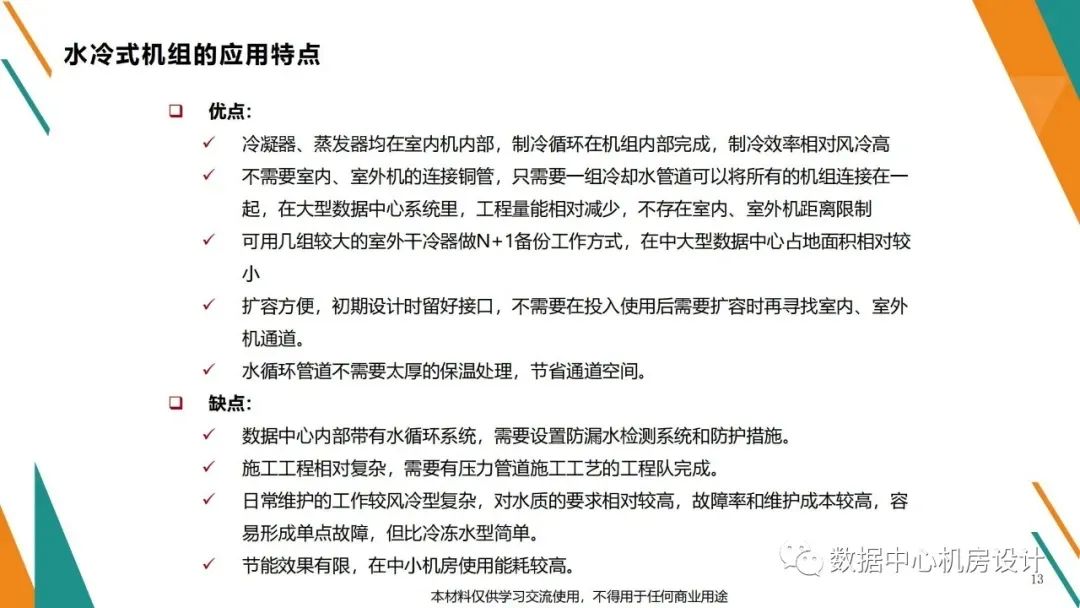 水冷式机组的应用特点

❑ 优点:

✓ 冷凝器、蒸发器均在室内机内部，制冷循环在机组内部完成，制冷效率相对风冷高

✓ 不需要室内、室外机的连接铜管，只需要一组冷却水管道可以将所有的机组连接在一起，在大型数据中心系统里，工程量能相对减少，不存在室内、室外机距离限制

✓ 可用几组较大的室外干冷器做N+1备份工作方式，在中大型数据中心占地面积相对较小

✓ 扩容方便，初期设计时留好接口，不需要在投入使用后需要扩容时再寻找室内、室外机通道。

✓ 水循环管道不需要太厚的保温处理，节省通道空间。

❑ 缺点:

✓ 数据中心内部带有水循环系统，需要设置防漏水检测系统和防护措施。

✓ 施工工程相对复杂，需要有压力管道施工工艺的工程队完成。

✓ 日常维护的工作较风冷型复杂，对水质的要求相对较高，故障率和维护成本较高，容易形成单点故障，但比冷冻水型简单。

✓ 节能效果有限，在中小机房使用能耗较高。

数据中心机房设计

13

本材料仅供学习交流使用，不得用于任何商业用途